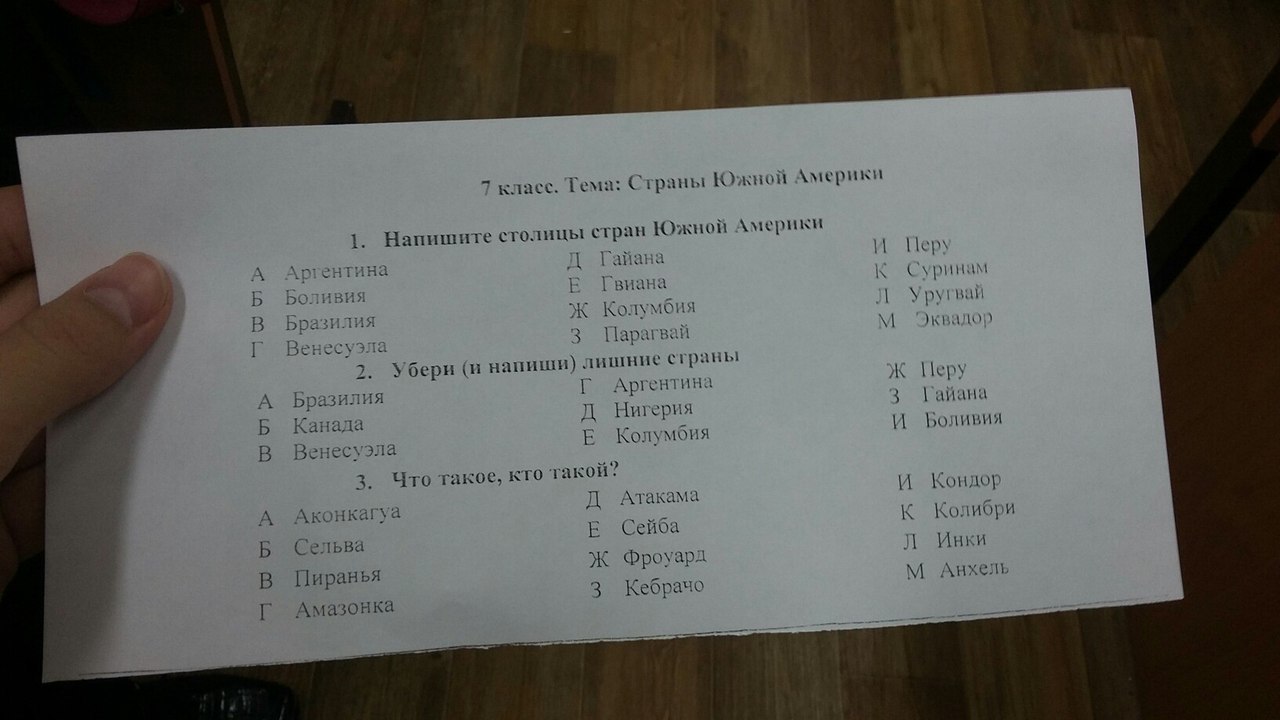 7 класс. Тема: Страны Южной Америки

1. Напишите столицы стран Южной Америки

А Аргентина
Б Боливия
В Бразилия
Г Венесуэла

Д Гайана
Е Гвиана
Ж Колумбия
З Парагвай

И Перу
К Суринам
Л Уругвай
М Эквадор

2. Убери (и напиши) лишние страны

А Бразилия
Б Канада
В Венесуэла

Г Аргентина
Д Нигерия
Е Колумбия

Ж Перу
З Гайана
И Боливия

3. Что такое, кто такой?

А Аконкагуа
Б Сельва
В Пиранья
Г Амазонка

Д Атакама
Е Сейба
Ж Фроуард
З Кебрачо

И Кондор
К Колибри
Л Инки
М Анхель